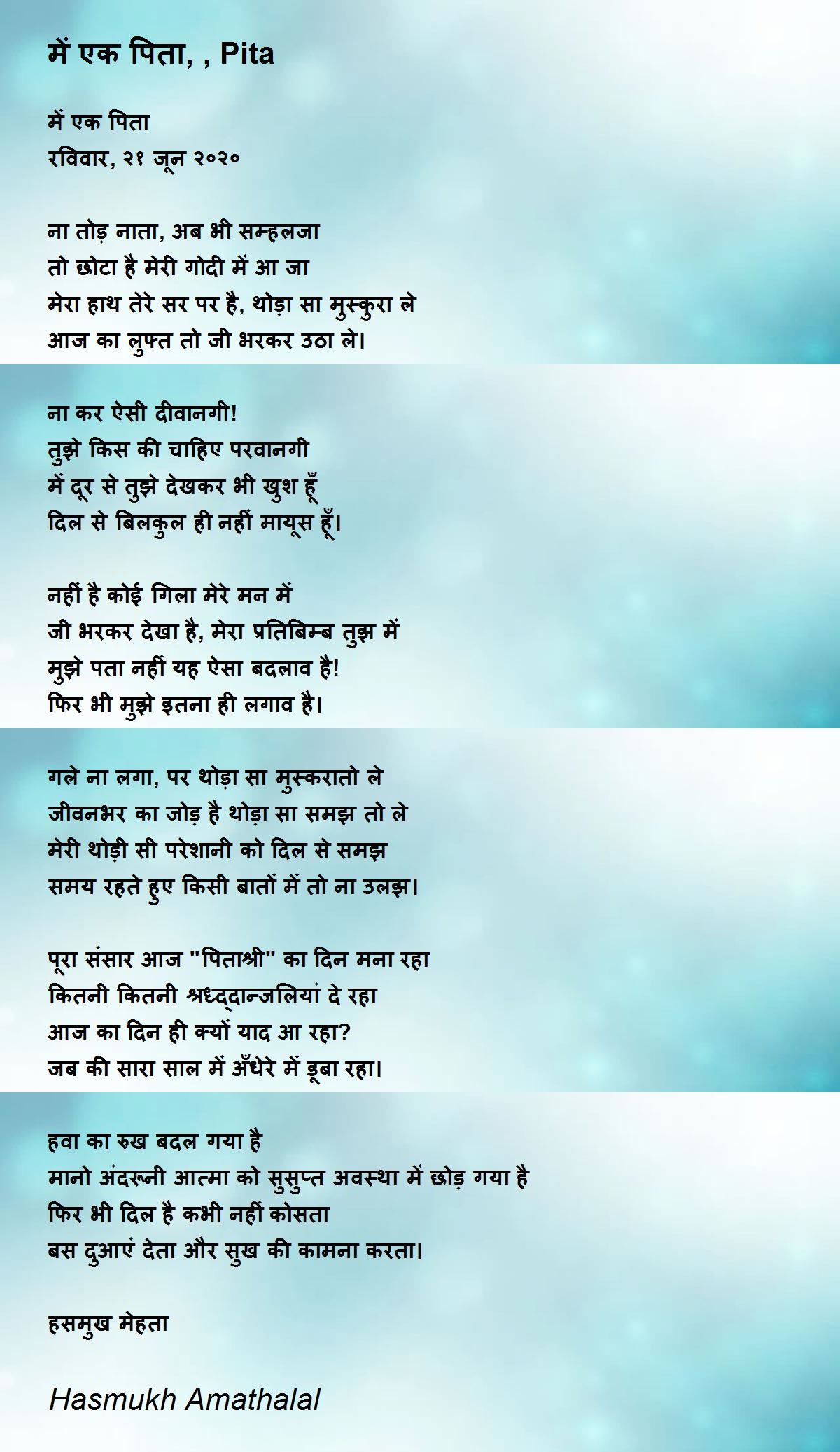 में एक पिता, , Pita

में एक पिता
रविवार, २१ जून २०२०

ना तोड़ नाता, अब भी सम्हलजा
तो छोटा है मेरी गोदी में आ जा
मेरा हाथ तेरे सर पर है, थोड़ा सा मुस्कुरा ले
आज का लुफ्त तो जी भरकर उठा ले।

ना कर ऐसी दीवानगी!
तुझे किस की चाहिए परवानगी
में दूर से तुझे देखकर भी खुश हूँ
दिल से बिलकुल ही नहीं मायूस हूँ।

नहीं है कोई गिला मेरे मन में
जी भरकर देखा है, मेरा प्रतिबिम्ब तुझ में
मुझे पता नहीं यह ऐसा बदलाव है!
फिर भी मुझे इतना ही लगाव है।

गले ना लगा, पर थोड़ा सा मुस्करातो ले
जीवनभर का जोड़ है थोड़ा सा समझ तो ले
मेरी थोड़ी सी परेशानी को दिल से समझ
समय रहते हुए किसी बातों में तो ना उलझ।

पूरा संसार आज "पिताश्री" का दिन मना रहा
कितनी कितनी श्रध्द्दान्जलियां दे रहा
आज का दिन ही क्यों याद आ रहा?
जब की सारा साल में अँधेरे में डूबा रहा।

हवा का रुख बदल गया है
मानो अंदरूनी आत्मा को सुसुप्त अवस्था में छोड़ गया है
फिर भी दिल है कभी नहीं कोसता
बस दुआएं देता और सुख की कामना करता।

हसमुख मेहता

Hasmukh Amathalal